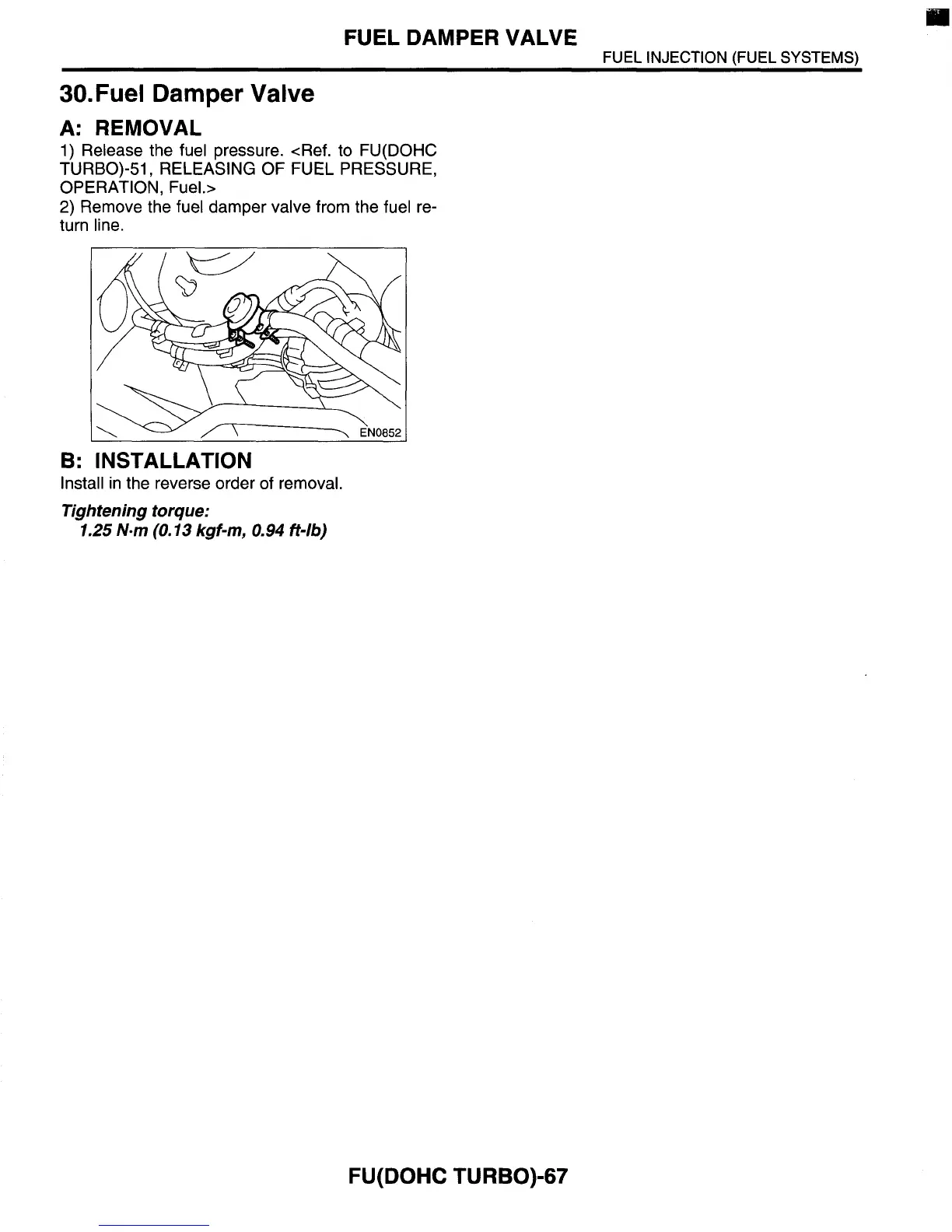 FUEL DAMPER VALVE

FUEL INJECTION (FUEL SYSTEMS)

30.Fuel Damper Valve

A: REMOVAL

1) Release the fuel pressure. <Ref. to FU(DOHC TURBO)-51, RELEASING OF FUEL PRESSURE, OPERATION, Fuel.>

2) Remove the fuel damper valve from the fuel return line.

EN0852

B: INSTALLATION

Install in the reverse order of removal.

Tightening torque:
1.25 N·m (0.13 kgf-m, 0.94 ft-lb)

FU(DOHC TURBO)-67